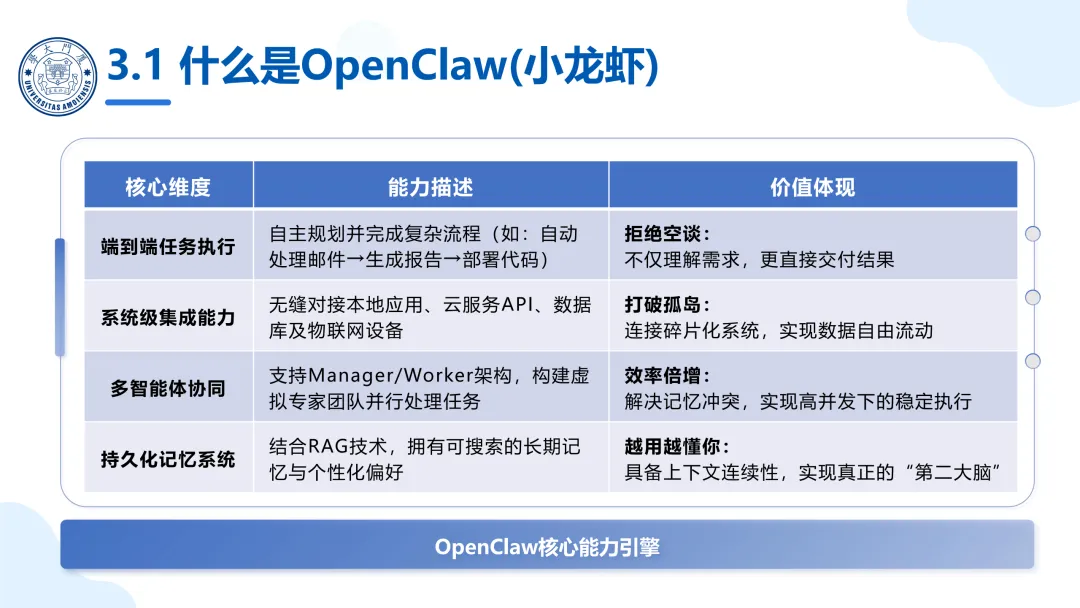 3.1 什么是OpenClaw(小龙虾)

| 核心维度 | 能力描述 | 价值体现 |
|---|---|---|
| 端到端任务执行 | 自主规划并完成复杂流程（如：自动处理邮件→生成报告→部署代码） | 拒绝空谈：不仅理解需求，更直接交付结果 |
| 系统级集成能力 | 无缝对接本地应用、云服务API、数据库及物联网设备 | 打破孤岛：连接碎片化系统，实现数据自由流动 |
| 多智能体协同 | 支持Manager/Worker架构，构建虚拟专家团队并行处理任务 | 效率倍增：解决记忆冲突，实现高并发下的稳定执行 |
| 持久化记忆系统 | 结合RAG技术，拥有可搜索的长期记忆与个性化偏好 | 越用越懂你：具备上下文连续性，实现真正的“第二大脑” |

OpenClaw核心能力引擎